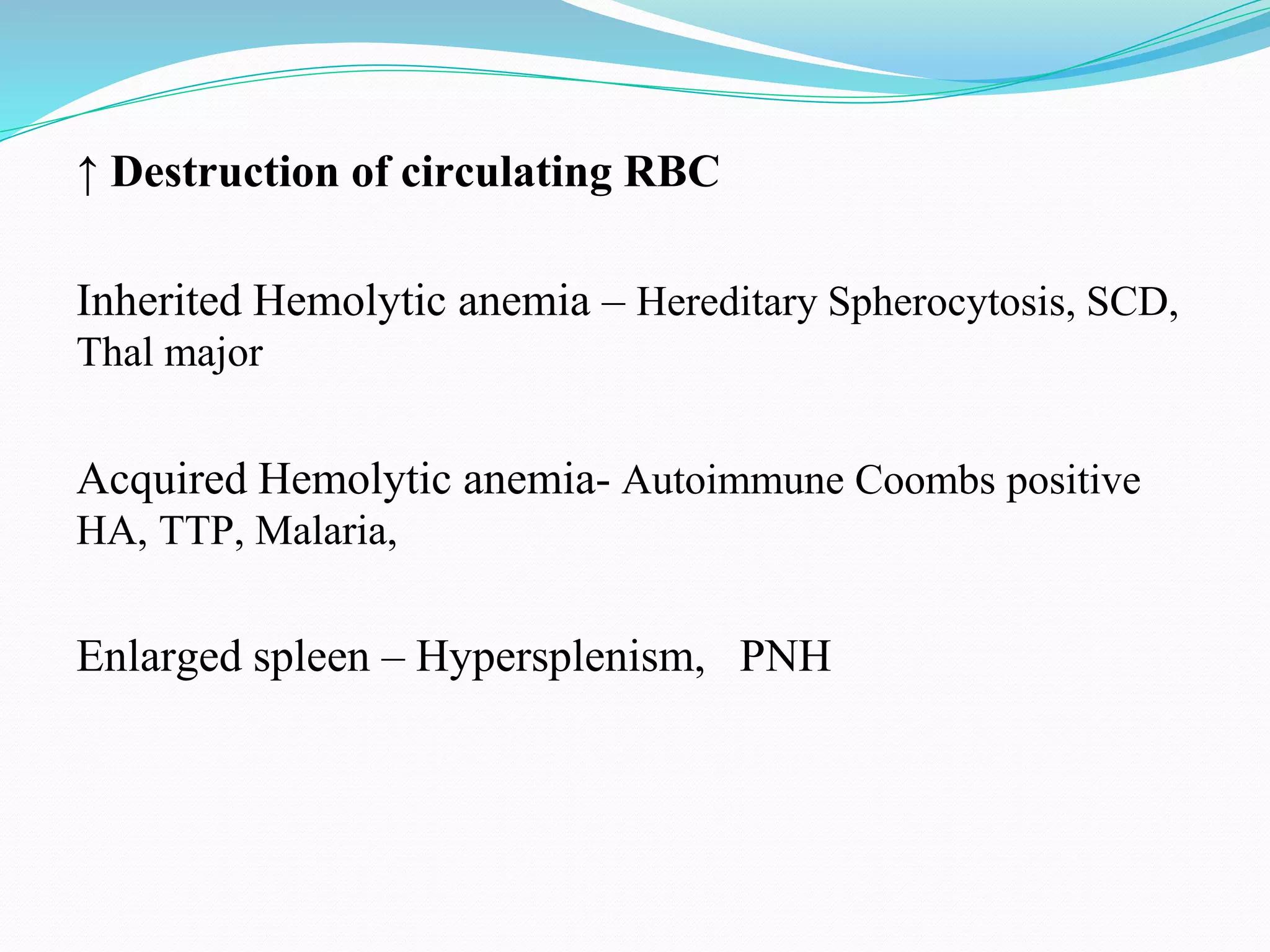 ↑ Destruction of circulating RBC

Inherited Hemolytic anemia – Hereditary Spherocytosis, SCD, Thal major

Acquired Hemolytic anemia- Autoimmune Coombs positive HA, TTP, Malaria,

Enlarged spleen – Hypersplenism, PNH